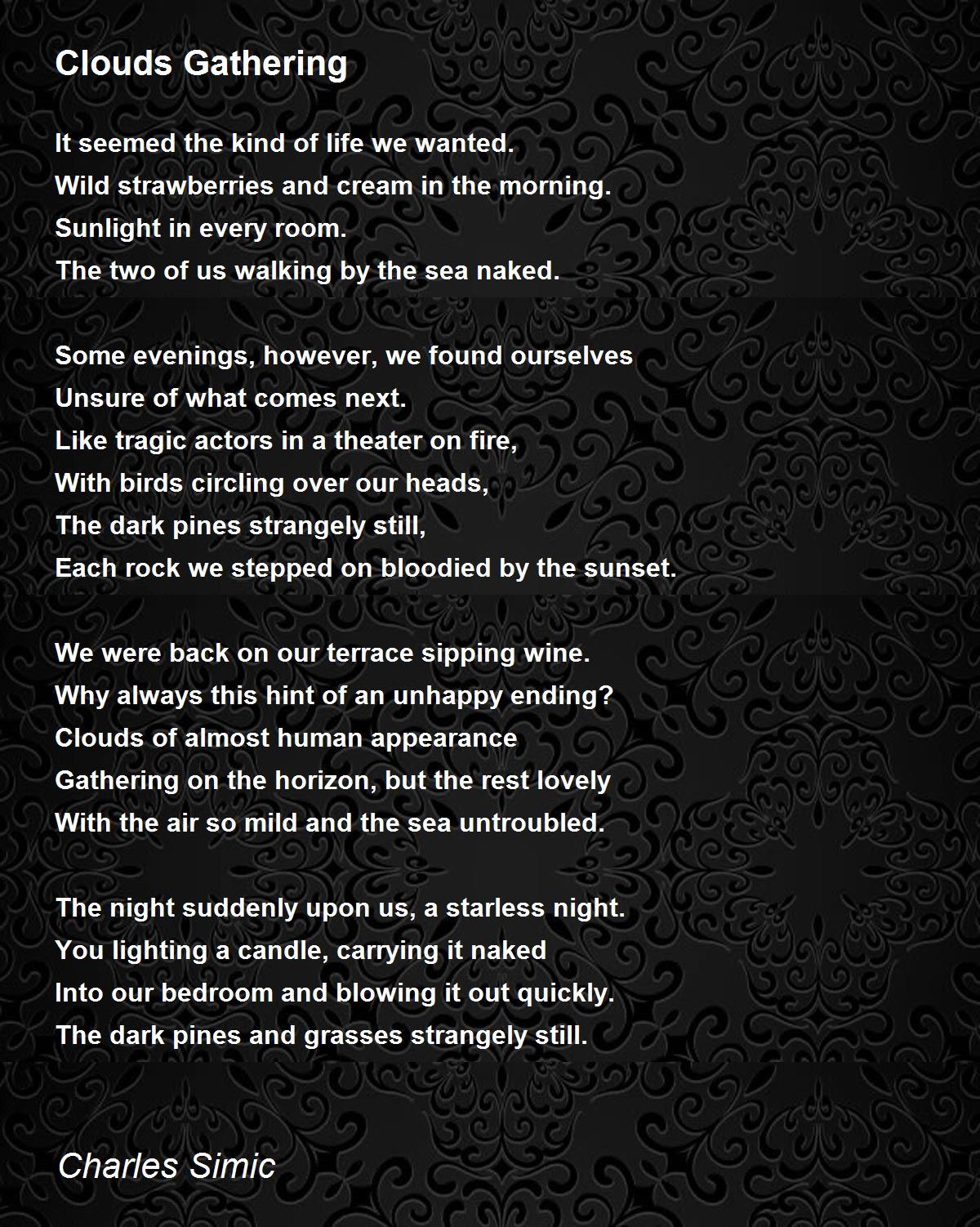 Clouds Gathering

It seemed the kind of life we wanted.
Wild strawberries and cream in the morning.
Sunlight in every room.
The two of us walking by the sea naked.

Some evenings, however, we found ourselves
Unsure of what comes next.
Like tragic actors in a theater on fire,
With birds circling over our heads,
The dark pines strangely still,
Each rock we stepped on bloodied by the sunset.

We were back on our terrace sipping wine.
Why always this hint of an unhappy ending?
Clouds of almost human appearance
Gathering on the horizon, but the rest lovely
With the air so mild and the sea untroubled.

The night suddenly upon us, a starless night.
You lighting a candle, carrying it naked
Into our bedroom and blowing it out quickly.
The dark pines and grasses strangely still.

Charles Simic